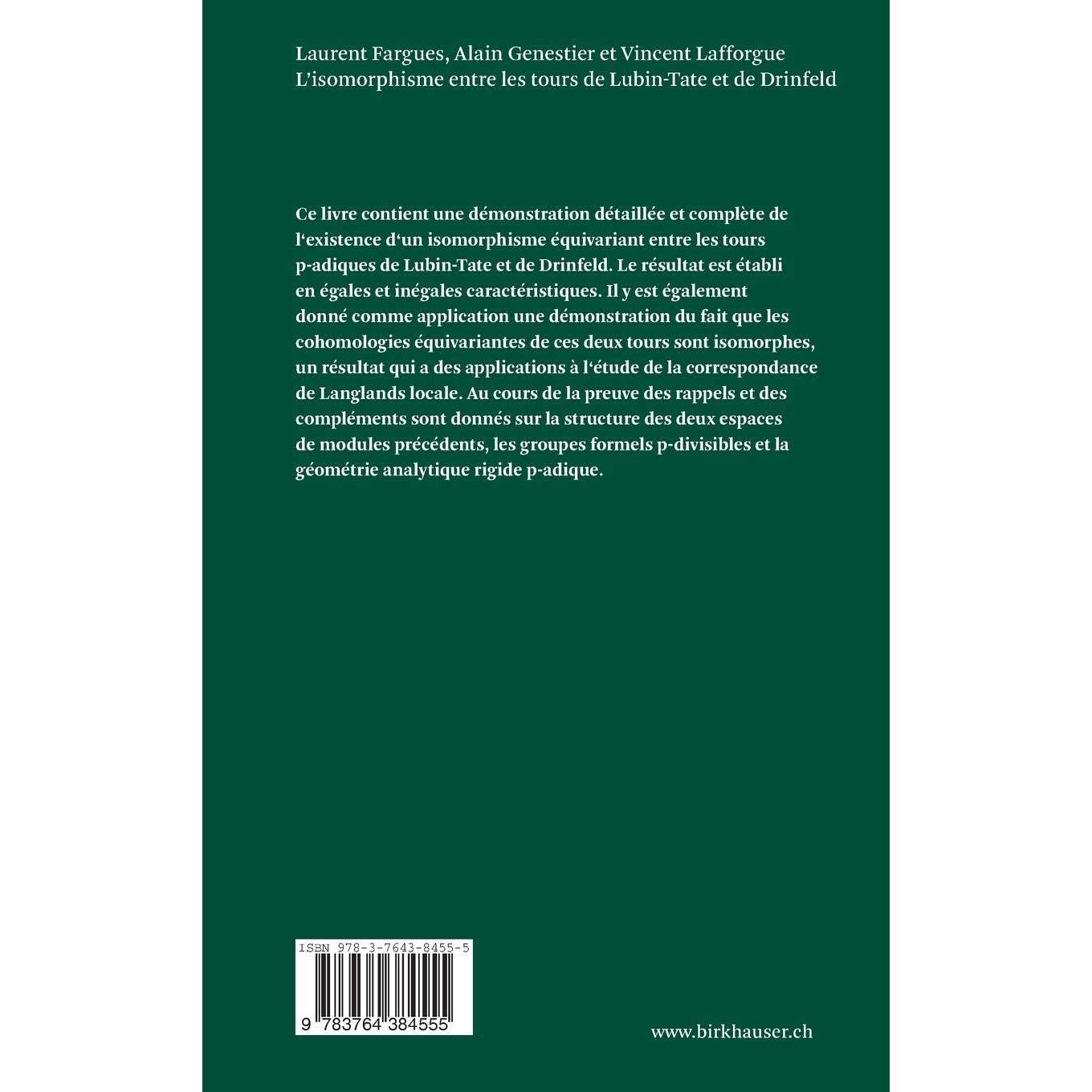 Laurent Fargues, Alain Genestier et Vincent Lafforgue
L'isomorphisme entre les tours de Lubin-Tate et de Drinfeld

Ce livre contient une démonstration détaillée et complète de l'existence d'un isomorphisme équivariant entre les tours p-adiques de Lubin-Tate et de Drinfeld. Le résultat est établi en égales et inégales caractéristiques. Il y est également donné comme application une démonstration du fait que les cohomologies équivariantes de ces deux tours sont isomorphes, un résultat qui a des applications à l'étude de la correspondance de Langlands locale. Au cours de la preuve des rappels et des compléments sont donnés sur la structure des deux espaces de modules précédents, les groupes formels p-divisibles et la géométrie analytique rigide p-adique.

ISBN 978-3-7643-8455-5

9 783764 384555

www.birkhauser.ch